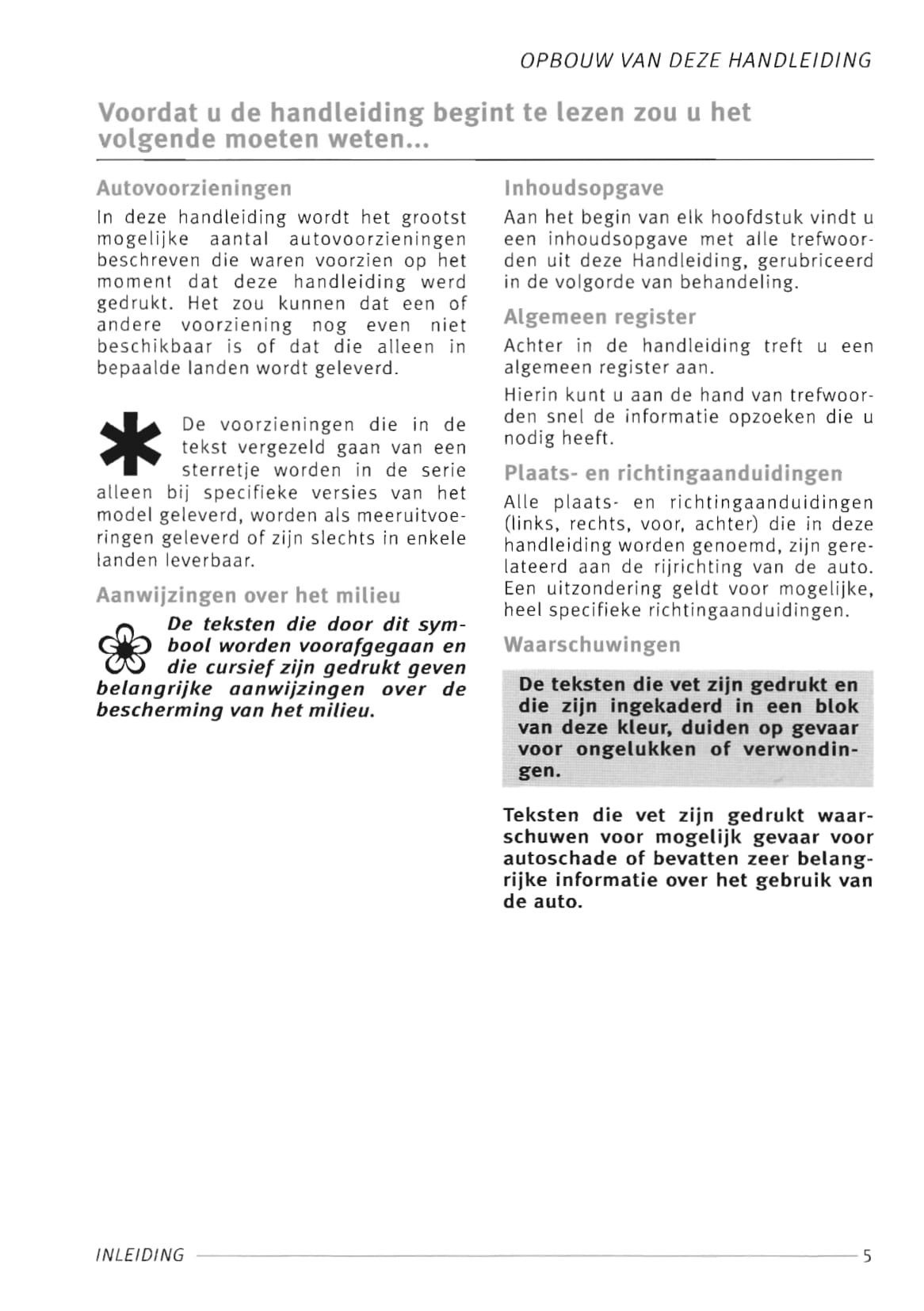 OPBOUW VAN DEZE HANDLEIDING

Voordat u de handleiding begint te lezen zou u het volgende moeten weten...

Autovoorzieningen

In deze handleiding wordt het grootst mogelijke aantal autovoorzieningen beschreven die waren voorzien op het moment dat deze handleiding werd gedrukt. Het zou kunnen dat een of andere voorziening nog even niet beschikbaar is of dat die alleen in bepaalde landen wordt geleverd.

De voorzieningen die in de tekst vergezeld gaan van een sterretje worden in de serie alleen bij specifieke versies van het model geleverd, worden als meeruitvoeringen geleverd of zijn slechts in enkele landen leverbaar.

Aanwijzingen over het milieu

De teksten die door dit symbool worden voorafgegaan en die cursief zijn gedrukt geven belangrijke aanwijzingen over de bescherming van het milieu.

Inhoudsopgave

Aan het begin van elk hoofdstuk vindt u een inhoudsopgave met alle trefwoorden uit deze Handleiding, gerubriceerd in de volgorde van behandeling.

Algemeen register

Achter in de handleiding treft u een algemeen register aan.

Hierin kunt u aan de hand van trefwoorden snel de informatie opzoeken die u nodig heeft.

Plaats- en richtingaanduidingen

Alle plaats- en richtingaanduidingen (links, rechts, voor, achter) die in deze handleiding worden genoemd, zijn gerelateerd aan de rijrichting van de auto. Een uitzondering geldt voor mogelijke, heel specifieke richtingaanduidingen.

Waarschuwingen

De teksten die vet zijn gedrukt en die zijn ingekaderd in een blok van deze kleur, duiden op gevaar voor ongelukken of verwondingen.

Teksten die vet zijn gedrukt waarschuwen voor mogelijk gevaar voor autoschade of bevatten zeer belangrijke informatie over het gebruik van de auto.

INLEIDING 5